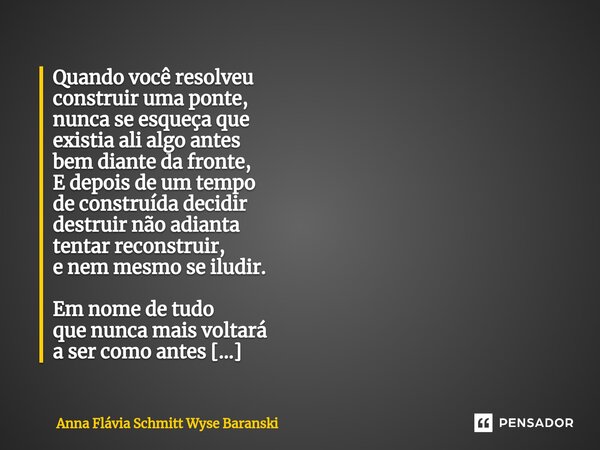 Quando você resolveu
construir uma ponte,
nunca se esqueça que
existia ali algo antes
bem diante da fronte,
E depois de um tempo
de construída decidir
destruir não adianta
tentar reconstruir,
e nem mesmo se iludir.

Em nome de tudo
que nunca mais voltará
a ser como antes [...]

Anna Flávia Schmitt Wyse Baranski

PENSADOR